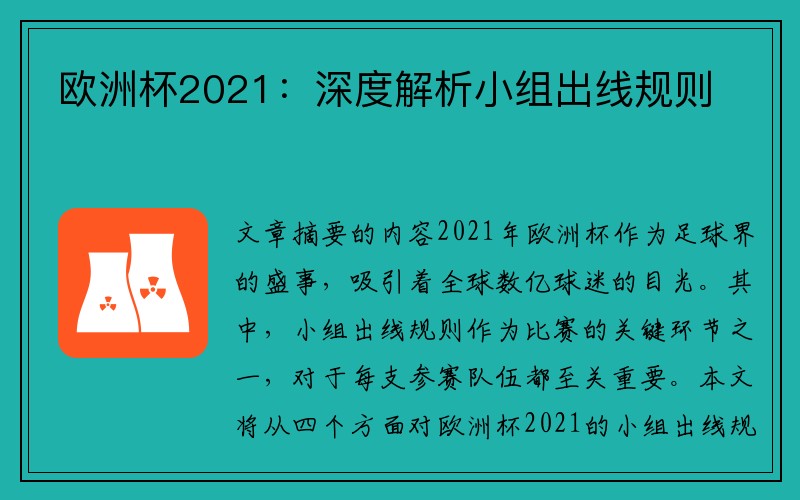 欧洲杯2021：深度解析小组出线规则

文章摘要的内容2021年欧洲杯作为足球界的盛事，吸引着全球数亿球迷的目光。其中，小组出线规则作为比赛的关键环节之一，对于每支参赛队伍都至关重要。本文将从四个方面对欧洲杯2021的小组出线规